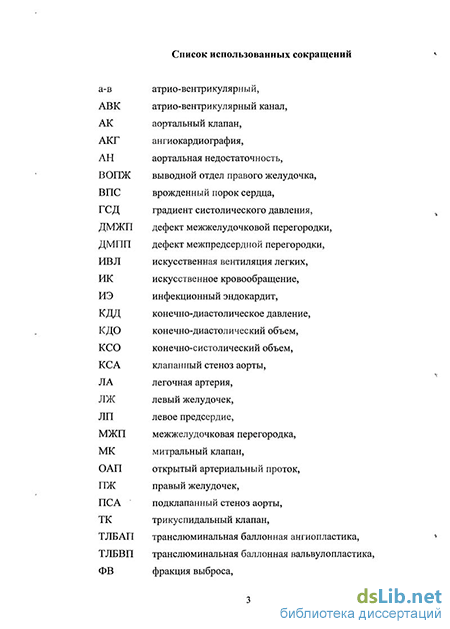 Список использованных сокращений

а-в атрио-вентрикулярный,
АВК атрио-вентрикулярный канал,
АК аортальный клапан,
АКГ ангиокардиография,
АН аортальная недостаточность,
ВОПЖ выводной отдел правого желудочка,
ВПС врожденный порок сердца,
ГСД градиент систолического давления,
ДМЖП дефект межжелудочковой перегородки,
ДМПП дефект межпредсердной перегородки,
ИВЛ искусственная вентиляция легких,
ИК искусственное кровообращение,
ИЭ инфекционный эндокардит,
КДД конечно-диастолическое давление,
КДО конечно-диастолический объем,
КСО конечно-систолический объем,
КСА клапанный стеноз аорты,
ЛА легочная артерия,
ЛЖ левый желудочек,
ЛП левое предсердие,
МЖП межжелудочковая перегородка,
МК митральный клапан,
ОАП открытый артериальный проток,
ПЖ правый желудочек,
ПСА подклапанный стеноз аорты,
ТК трикуспидальный клапан,
ТЛБАП транслюминальная баллонная ангиопластика,
ТЛБВП транслюминальная баллонная вальвулопластика,
ФВ фракция выброса,

3

dsLib.net
библиотека диссертаций